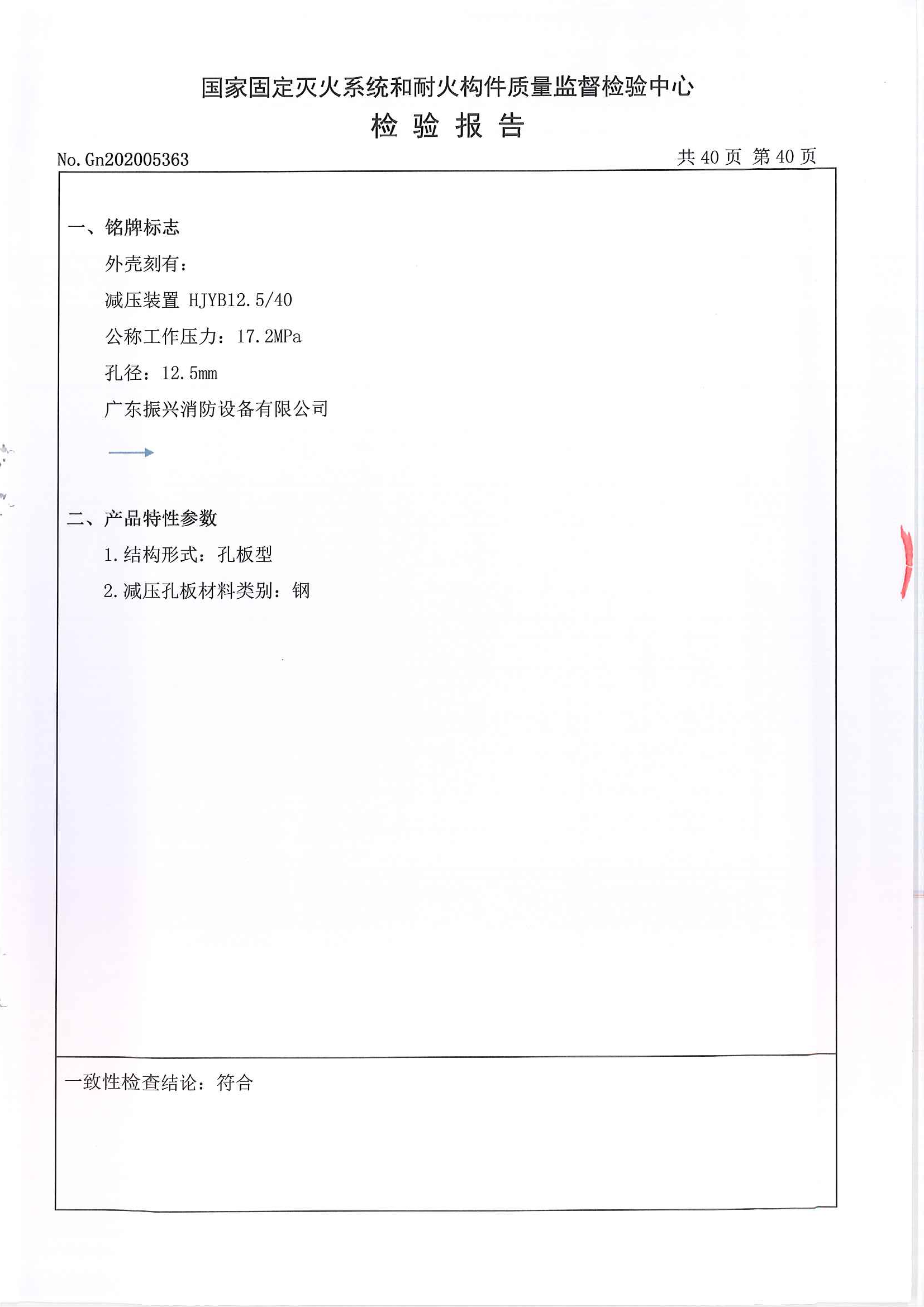 国家固定灭火系统和耐火构件质量监督检验中心

检 验 报 告

No. Gn202005363

共 40 页 第 40 页

一、铭牌标志

外壳刻有：

减压装置 HJYB12.5/40

公称工作压力：17.2MPa

孔径：12.5mm

广东振兴消防设备有限公司

二、产品特性参数

1.结构形式：孔板型

2.减压孔板材料类别：钢

一致性检查结论：符合